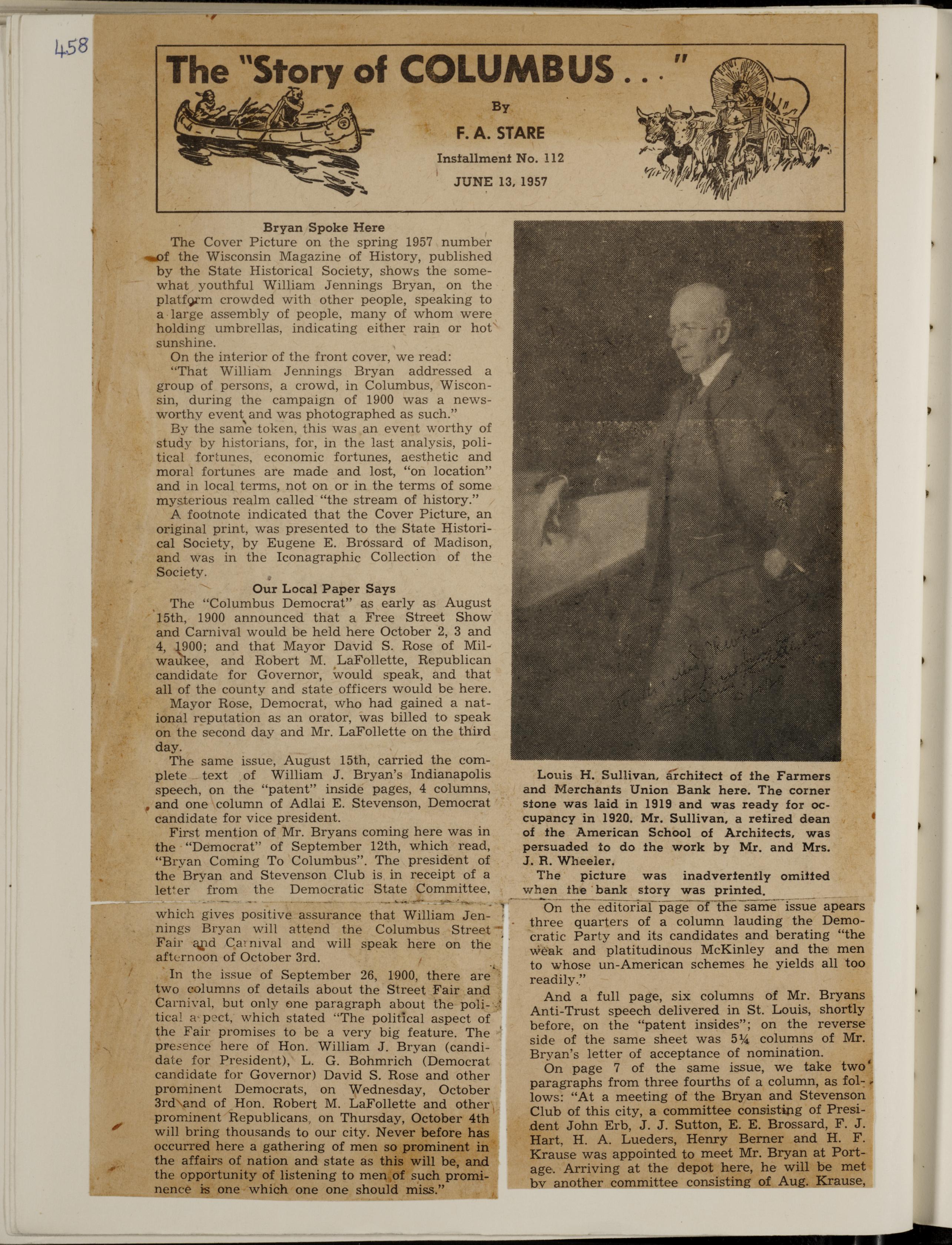 458

The "Story of COLUMBUS . . ."

By

F. A. STARE

Installment No. 112

JUNE 13, 1957

Bryan Spoke Here

The Cover Picture on the spring 1957 number of the Wisconsin Magazine of History, published by the State Historical Society, shows the somewhat youthful William Jennings Bryan, on the platform crowded with other people, speaking to a large assembly of people, many of whom were holding umbrellas, indicating either rain or hot sunshine.

On the interior of the front cover, we read:

"That William Jennings Bryan addressed a group of persons, a crowd, in Columbus, Wisconsin, during the campaign of 1900 was a newsworthy event and was photographed as such."

By the same token, this was an event worthy of study by historians, for, in the last analysis, political fortunes, economic fortunes, aesthetic and moral fortunes are made and lost, "on location" and in local terms, not on or in the terms of some mysterious realm called "the stream of history."

A footnote indicated that the Cover Picture, an original print, was presented to the State Historical Society, by Eugene E. Brossard of Madison, and was in the Iconagraphic Collection of the Society.

Our Local Paper Says

The "Columbus Democrat" as early as August 15th, 1900 announced that a Free Street Show and Carnival would be held here October 2, 3 and 4, 1900; and that Mayor David S. Rose of Milwaukee, and Robert M. LaFollette, Republican candidate for Governor, would speak, and that all of the county and state officers would be here.

Mayor Rose, Democrat, who had gained a national reputation as an orator, was billed to speak on the second day and Mr. LaFollette on the third day.

The same issue, August 15th, carried the complete text of William J. Bryan's Indianapolis speech, on the "patent" inside pages, 4 columns, and one column of Adlai E. Stevenson, Democrat candidate for vice president.

First mention of Mr. Bryans coming here was in the "Democrat" of September 12th, which read, "Bryan Coming To Columbus". The president of the Bryan and Stevenson Club is in receipt of a letter from the Democratic State Committee, which gives positive assurance that William Jennings Bryan will attend the Columbus Street Fair and Carnival and will speak here on the afternoon of October 3rd.

In the issue of September 26, 1900, there are two columns of details about the Street Fair and Carnival, but only one paragraph about the political aspect, which stated "The political aspect of the Fair promises to be a very big feature. The presence here of Hon. William J. Bryan (candidate for President), L. G. Bohmrich (Democrat candidate for Governor) David S. Rose and other prominent Democrats, on Wednesday, October 3rd and of Hon. Robert M. LaFollette and other prominent Republicans, on Thursday, October 4th will bring thousands to our city. Never before has occurred here a gathering of men so prominent in the affairs of nation and state as this will be, and the opportunity of listening to men of such prominence is one which one one should miss."

Louis H. Sullivan, architect of the Farmers and Merchants Union Bank here. The corner stone was laid in 1919 and was ready for occupancy in 1920. Mr. Sullivan, a retired dean of the American School of Architects, was persuaded to do the work by Mr. and Mrs. J. R. Wheeler.

The picture was inadvertently omitted when the bank story was printed.

On the editorial page of the same issue apears three quarters of a column lauding the Democratic Party and its candidates and berating "the weak and platitudinous McKinley and the men to whose un-American schemes he yields all too readily."

And a full page, six columns of Mr. Bryans Anti-Trust speech delivered in St. Louis, shortly before, on the "patent insides"; on the reverse side of the same sheet was 5¼ columns of Mr. Bryan's letter of acceptance of nomination.

On page 7 of the same issue, we take two paragraphs from three fourths of a column, as follows: "At a meeting of the Bryan and Stevenson Club of this city, a committee consisting of President John Erb, J. J. Sutton, E. E. Brossard, F. J. Hart, H. A. Lueders, Henry Berner and H. F. Krause was appointed to meet Mr. Bryan at Portage. Arriving at the depot here, he will be met by another committee consisting of Aug. Krause,